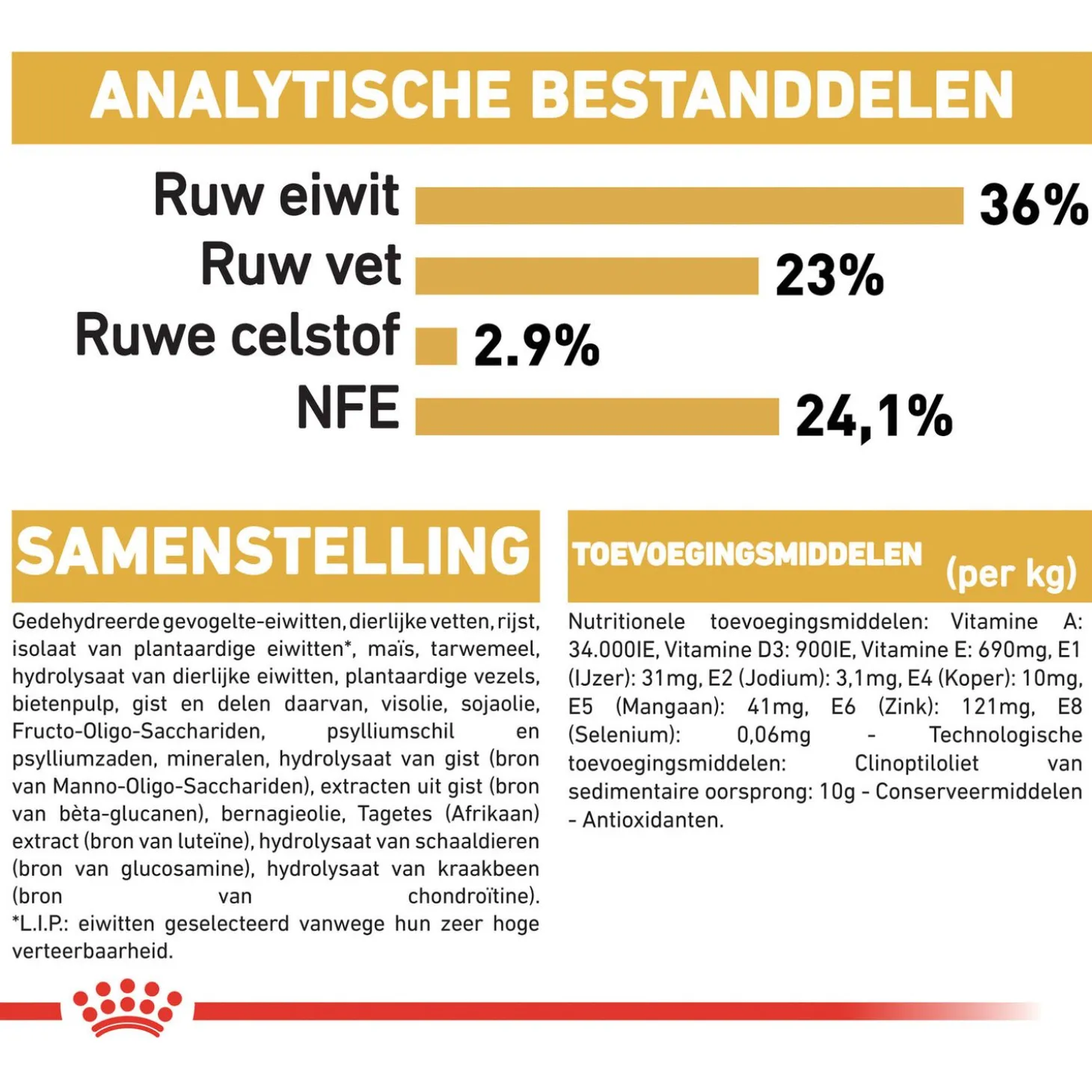 ANALYTISCHE BESTANDDELEN

Ruw eiwit 36%
Ruw vet 23%
Ruwe celstof 2.9%
NFE 24,1%

SAMENSTELLING

Gedehydreerde gevogelte-eiwitten, dierlijke vetten, rijst, isolaat van plantaardige eiwitten*, maïs, tarwemeel, hydrolysaat van dierlijke eiwitten, plantaardige vezels, bietenpulp, gist en delen daarvan, visolie, sojaolie, Fructo-Oligo-Sacchariden, psylliumschil en psylliumzaden, mineralen, hydrolysaat van gist (bron van Manno-Oligo-Sacchariden), extracten uit gist (bron van bèta-glucanen), bernagieolie, Tagetes (Afrikaan) extract (bron van luteïne), hydrolysaat van schaaldieren (bron van glucosamine), hydrolysaat van kraakbeen (bron van chondroïtine). *L.I.P.: eiwitten geselecteerd vanwege hun zeer hoge verteerbaarheid.

TOEVOEGINGSMIDDELEN (per kg)

Nutritionele toevoegingsmiddelen: Vitamine A: 34.000IE, Vitamine D3: 900IE, Vitamine E: 690mg, E1 (IJzer): 31mg, E2 (Jodium): 3,1mg, E4 (Koper): 10mg, E5 (Mangaan): 41mg, E6 (Zink): 121mg, E8 (Selenium): 0,06mg - Technologische toevoegingsmiddelen: Clinoptiloliet van sedimentaire oorsprong: 10g - Conserveermiddelen - Antioxidanten.